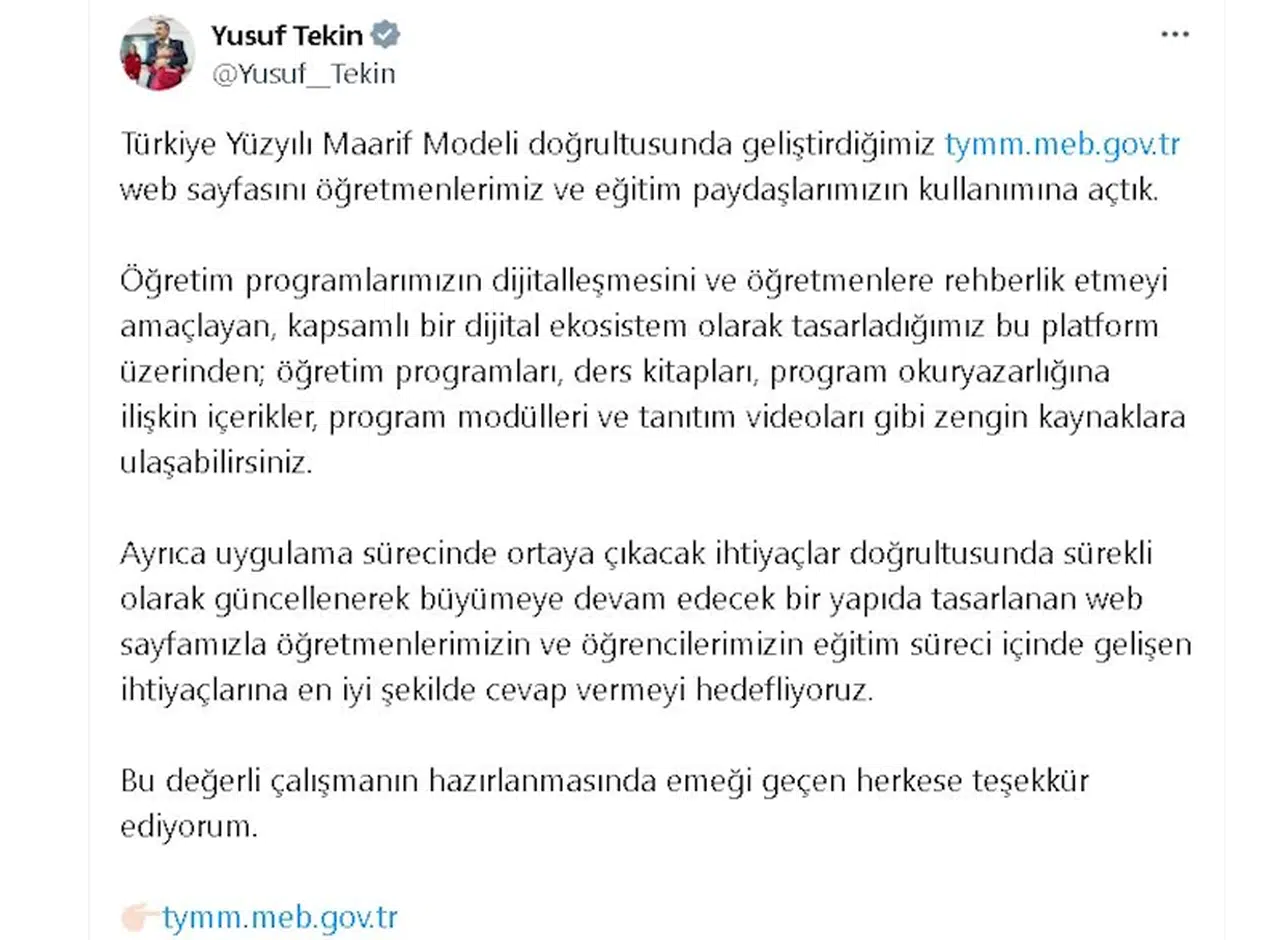 Yusuf Tekin
@Yusuf__Tekin

Türkiye Yüzyılı Maarif Modeli doğrultusunda geliştirdiğimiz tymm.meb.gov.tr web sayfasını öğretmenlerimiz ve eğitim paydaşlarımızın kullanımına açtık.

Öğretim programlarımızın dijitalleşmesini ve öğretmenlere rehberlik etmeyi amaçlayan, kapsamlı bir dijital ekosistem olarak tasarladığımız bu platform üzerinden; öğretim programları, ders kitapları, program okuryazarlığına ilişkin içerikler, program modülleri ve tanıtım videoları gibi zengin kaynaklara ulaşabilirsiniz.

Ayrıca uygulama sürecinde ortaya çıkacak ihtiyaçlar doğrultusunda sürekli olarak güncellenerek büyümeye devam edecek bir yapıda tasarlanan web sayfamızla öğretmenlerimizin ve öğrencilerimizin eğitim süreci içinde gelişen ihtiyaçlarına en iyi şekilde cevap vermeyi hedefliyoruz.

Bu değerli çalışmanın hazırlanmasında emeği geçen herkese teşekkür ediyorum.

👉tymm.meb.gov.tr